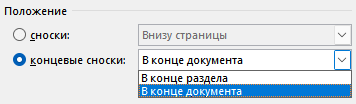 Положение

сноски: Внизу страницы

концевые сноски: В конце документа

В конце раздела
В конце документа